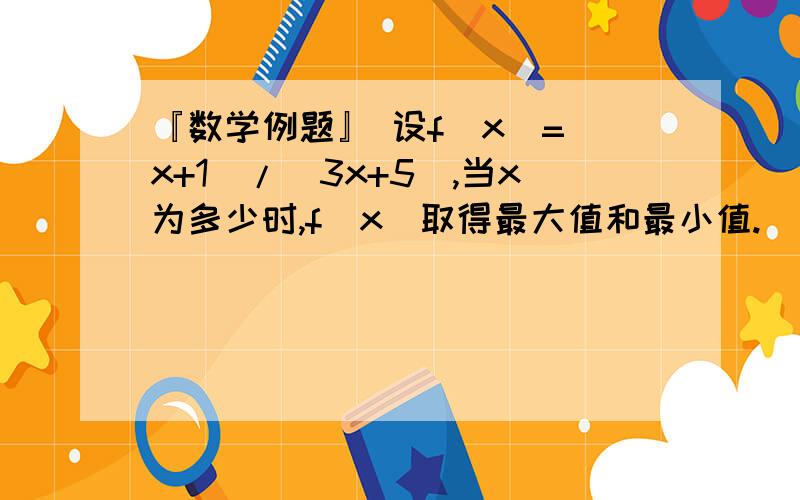 『数学例题』设f(x)=(x+1)/(3x+5),当x为多少时,f(x)取得最大值和最小值.